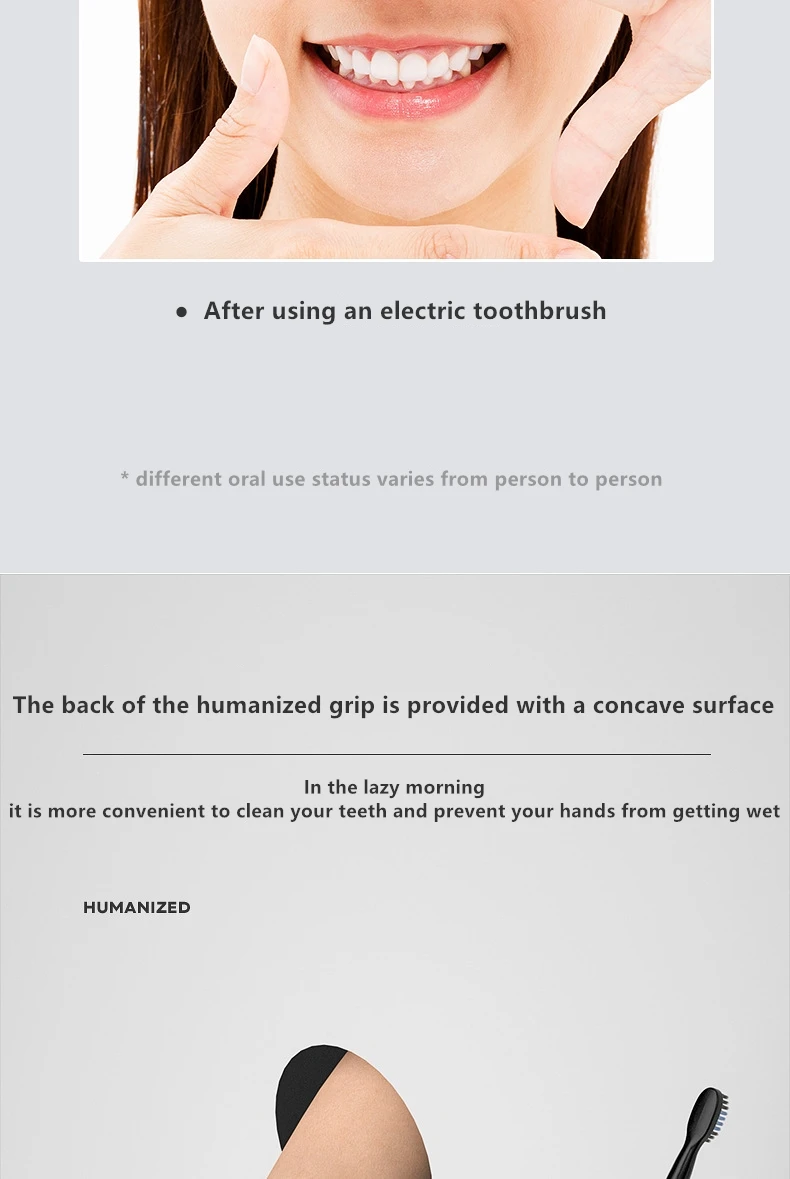 • After using an electric toothbrush

* different oral use status varies from person to person

The back of the humanized grip is provided with a concave surface

In the lazy morning
it is more convenient to clean your teeth and prevent your hands from getting wet

HUMANIZED